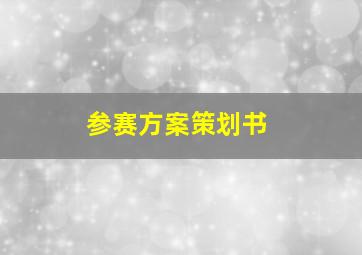 参赛方案策划书